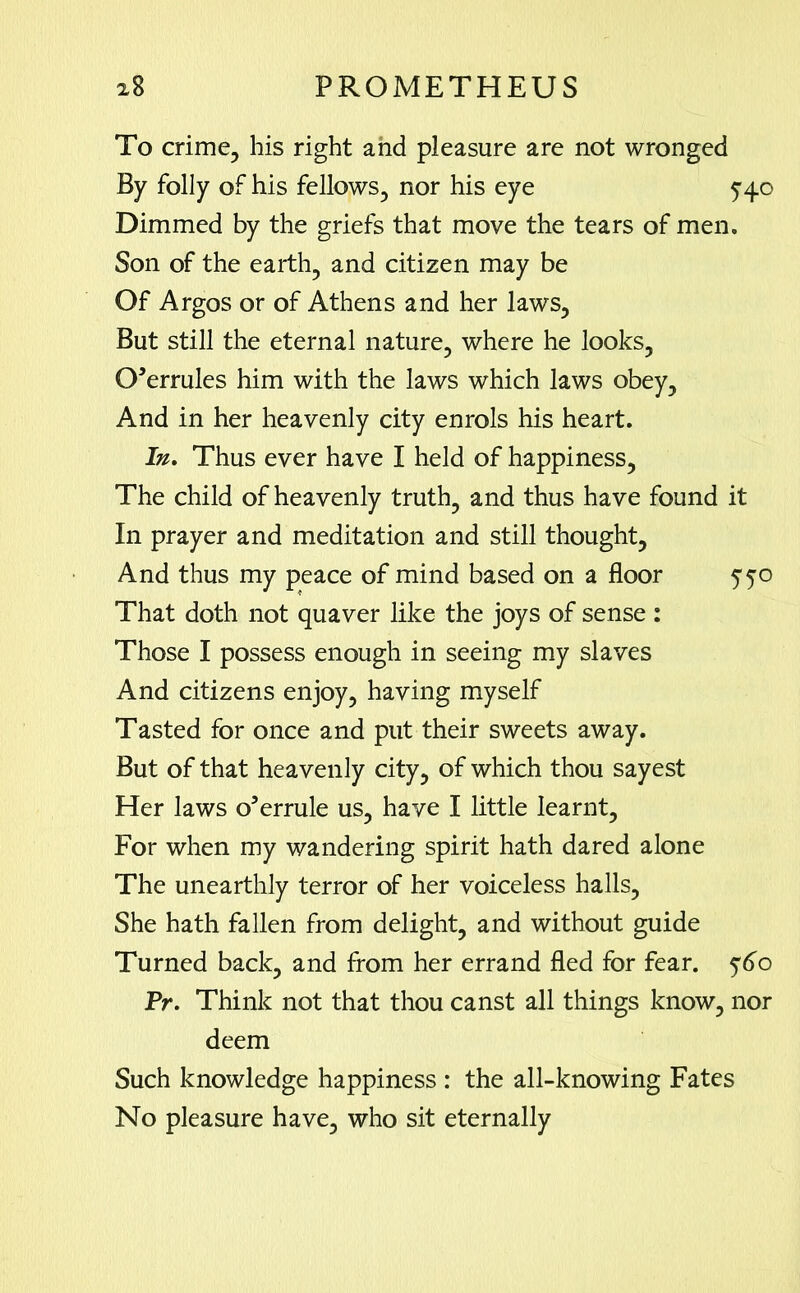 28 PROMETHEUS

To crime, his right and pleasure are not wronged
By folly of his fellows, nor his eye 540
Dimmed by the griefs that move the tears of men.
Son of the earth, and citizen may be
Of Argos or of Athens and her laws,
But still the eternal nature, where he looks,
O'errules him with the laws which laws obey,
And in her heavenly city enrols his heart.
In. Thus ever have I held of happiness,
The child of heavenly truth, and thus have found it
In prayer and meditation and still thought,
And thus my peace of mind based on a floor 550
That doth not quaver like the joys of sense :
Those I possess enough in seeing my slaves
And citizens enjoy, having myself
Tasted for once and put their sweets away.
But of that heavenly city, of which thou sayest
Her laws o'errule us, have I little learnt,
For when my wandering spirit hath dared alone
The unearthly terror of her voiceless halls,
She hath fallen from delight, and without guide
Turned back, and from her errand fled for fear. 560
Pr. Think not that thou canst all things know, nor deem
Such knowledge happiness : the all-knowing Fates
No pleasure have, who sit eternally